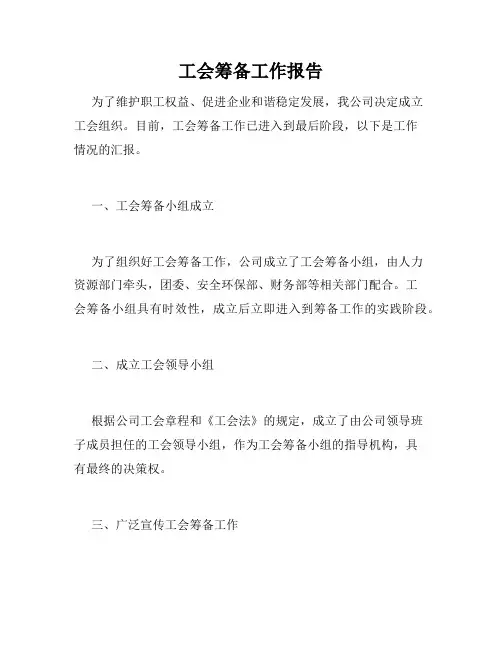 工会筹备工作报告

为了维护职工权益、促进企业和谐稳定发展，我公司决定成立工会组织。目前，工会筹备工作已进入到最后阶段，以下是工作情况的汇报。

一、工会筹备小组成立

为了组织好工会筹备工作，公司成立了工会筹备小组，由人力资源部门牵头，团委、安全环保部、财务部等相关部门配合。工会筹备小组具有时效性，成立后立即进入到筹备工作的实践阶段。

二、成立工会领导小组

根据公司工会章程和《工会法》的规定，成立了由公司领导班子成员担任的工会领导小组，作为工会筹备小组的指导机构，具有最终的决策权。

三、广泛宣传工会筹备工作